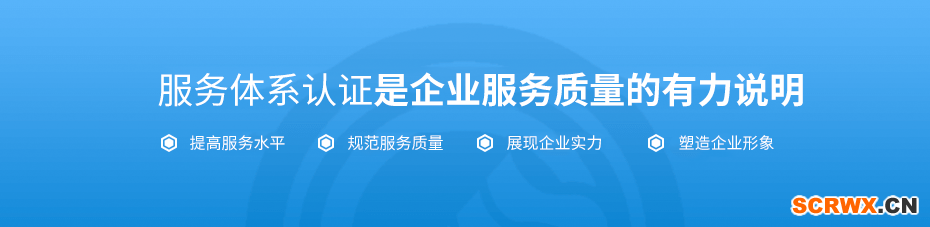 服务体系认证是企业服务质量的有力说明

提高服务水平 规范服务质量 展现企业实力 塑造企业形象

SCRWX.CN